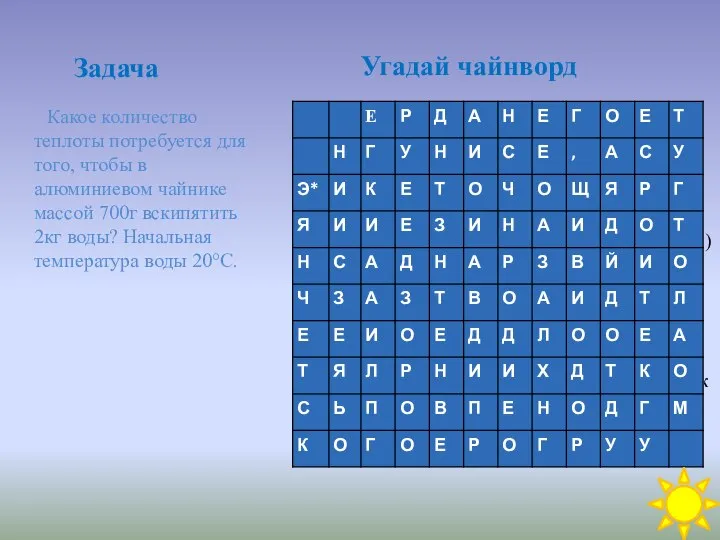 Задача

Какое количество теплоты потребуется для того, чтобы в алюминиевом чайнике массой 700г вскипятить 2кг воды? Начальная температура воды 20°С.

Угадай чайнворд

| | | Е | Р | Д | А | Н | Е | Г | О | Е | Т |
|---|---|---|---|---|---|---|---|---|---|---|---|
| | Н | Г | У | Н | И | С | Е | , | А | С | У |
| Э* | И | К | Е | Т | О | Ч | О | Щ | Я | Р | Г |
| Я | И | И | Е | З | И | Н | А | И | Д | О | Т |
| Н | С | А | Д | Н | А | Р | З | В | Й | И | О |
| Ч | З | А | З | Т | В | О | А | И | Д | Т | Л |
| Е | Е | И | О | Е | Д | Д | Л | О | О | Е | А |
| Т | Я | Л | Р | Н | И | И | Х | Д | Т | К | О |
| С | Ь | П | О | В | П | Е | Н | О | Д | Г | М |
| К | О | Г | О | Е | Р | О | Г | Р | У | У | |

)

к